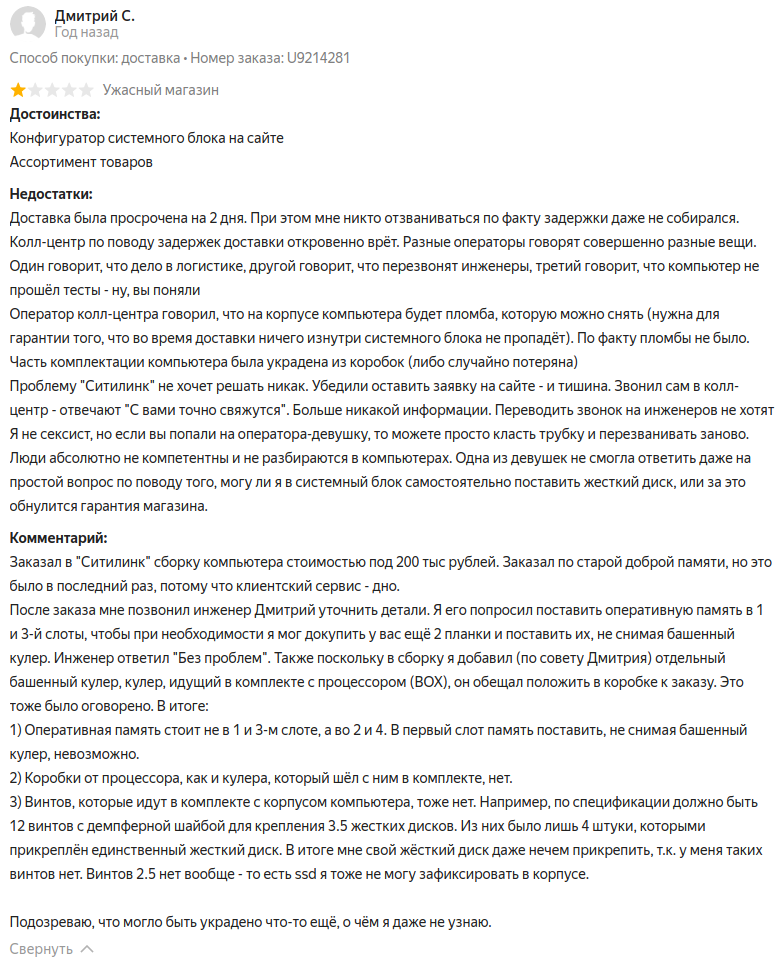 Дмитрий С.
Год назад

Способ покупки: доставка • Номер заказа: U9214281

Ужасный магазин

Достоинства:
Конфигуратор системного блока на сайте
Ассортимент товаров

Недостатки:
Доставка была просрочена на 2 дня. При этом мне никто отзваниваться по факту задержки даже не собирался.
Колл-центр по поводу задержек доставки откровенно врёт. Разные операторы говорят совершенно разные вещи. Один говорит, что дело в логистике, другой говорит, что перезвонят инженеры, третий говорит, что компьютер не прошёл тесты - ну, вы поняли
Оператор колл-центра говорил, что на корпусе компьютера будет пломба, которую можно снять (нужна для гарантии того, что во время доставки ничего изнутри системного блока не пропадёт). По факту пломбы не было.
Часть комплектации компьютера была украдена из коробок (либо случайно потеряна)
Проблему "Ситилинк" не хочет решать никак. Убедили оставить заявку на сайте - и тишина. Звонил сам в колл-центр - отвечают "С вами точно свяжутся". Больше никакой информации. Переводить звонок на инженеров не хотят
Я не сексист, но если вы попали на оператора-девушку, то можете просто класть трубку и перезванивать заново. Люди абсолютно не компетентны и не разбираются в компьютерах. Одна из девушек не смогла ответить даже на простой вопрос по поводу того, могу ли я в системный блок самостоятельно поставить жесткий диск, или за это обнулится гарантия магазина.

Комментарий:
Заказал в "Ситилинк" сборку компьютера стоимостью под 200 тыс рублей. Заказал по старой доброй памяти, но это было в последний раз, потому что клиентский сервис - дно.
После заказа мне позвонил инженер Дмитрий уточнить детали. Я его попросил поставить оперативную память в 1 и 3-й слоты, чтобы при необходимости я мог докупить у вас ещё 2 планки и поставить их, не снимая башенный кулер. Инженер ответил "Без проблем". Также поскольку в сборку я добавил (по совету Дмитрия) отдельный башенный кулер, кулер, идущий в комплекте с процессором (BOX), он обещал положить в коробке к заказу. Это тоже было оговорено. В итоге:
1) Оперативная память стоит не в 1 и 3-м слоте, а во 2 и 4. В первый слот память поставить, не снимая башенный кулер, невозможно.
2) Коробки от процессора, как и кулера, который шёл с ним в комплекте, нет.
3) Винтов, которые идут в комплекте с корпусом компьютера, тоже нет. Например, по спецификации должно быть 12 винтов с демпферной шайбой для крепления 3.5 жестких дисков. Из них было лишь 4 штуки, которыми прикреплён единственный жесткий диск. В итоге мне свой жёсткий диск даже нечем прикрепить, т.к. у меня таких винтов нет. Винтов 2.5 нет вообще - то есть ssd я тоже не могу зафиксировать в корпусе.

Подозреваю, что могло быть украдено что-то ещё, о чём я даже не узнаю.

Свернуть